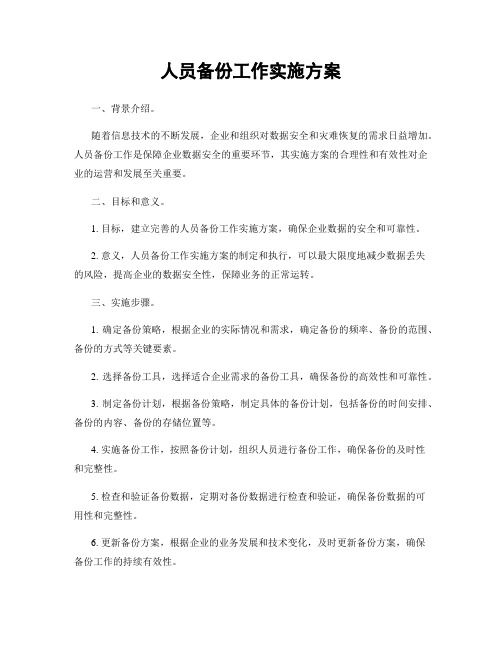 人员备份工作实施方案

一、背景介绍。

随着信息技术的不断发展，企业和组织对数据安全和灾难恢复的需求日益增加。人员备份工作是保障企业数据安全的重要环节，其实施方案的合理性和有效性对企业的运营和发展至关重要。

二、目标和意义。

1. 目标，建立完善的人员备份工作实施方案，确保企业数据的安全和可靠性。

2. 意义，人员备份工作实施方案的制定和执行，可以最大限度地减少数据丢失的风险，提高企业的数据安全性，保障业务的正常运转。

三、实施步骤。

1. 确定备份策略，根据企业的实际情况和需求，确定备份的频率、备份的范围、备份的方式等关键要素。

2. 选择备份工具，选择适合企业需求的备份工具，确保备份的高效性和可靠性。

3. 制定备份计划，根据备份策略，制定具体的备份计划，包括备份的时间安排、备份的内容、备份的存储位置等。

4. 实施备份工作，按照备份计划，组织人员进行备份工作，确保备份的及时性和完整性。

5. 检查和验证备份数据，定期对备份数据进行检查和验证，确保备份数据的可用性和完整性。

6. 更新备份方案，根据企业的业务发展和技术变化，及时更新备份方案，确保备份工作的持续有效性。